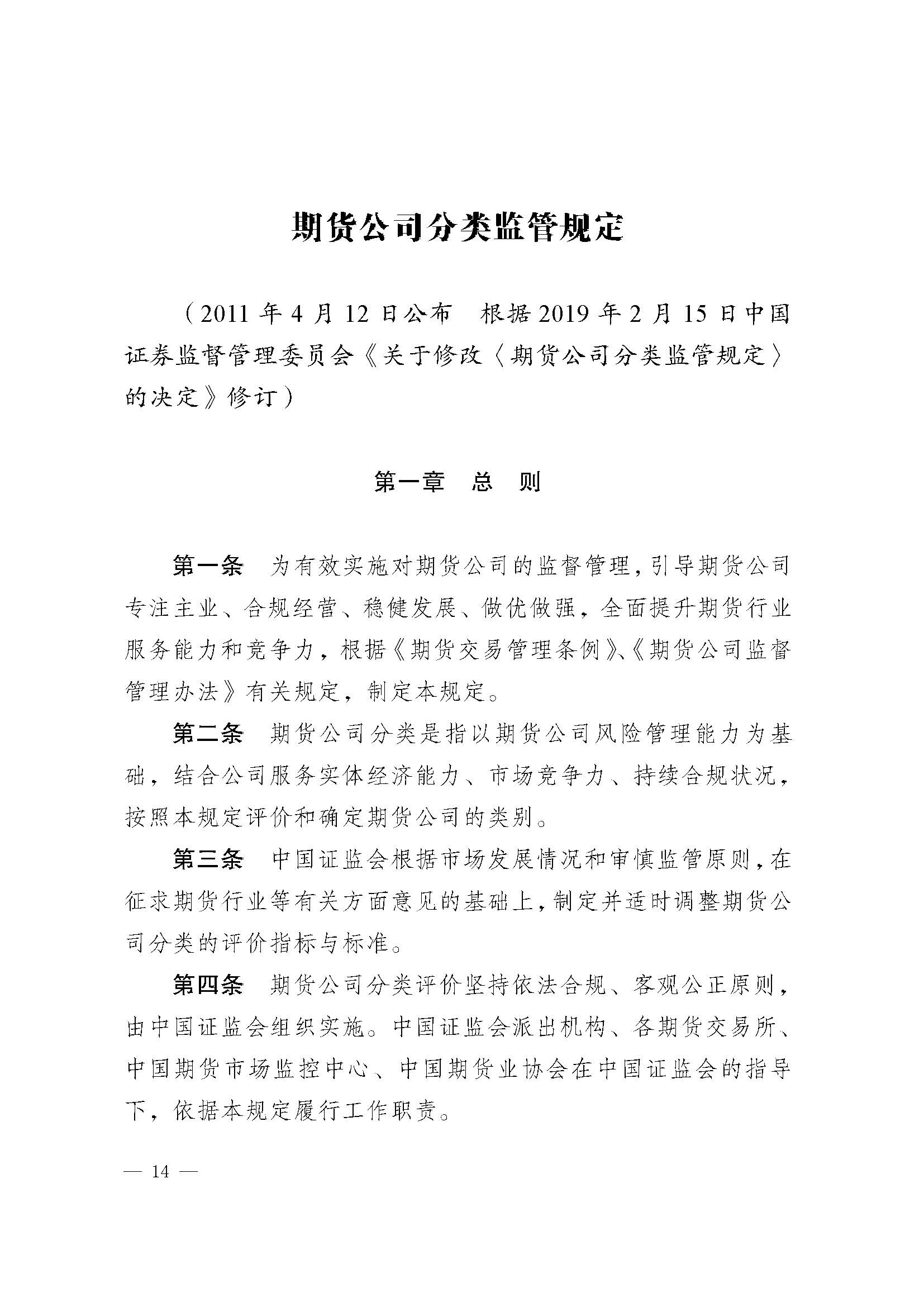 期货公司分类监管规定

（2011 年 4 月 12 日公布　根据 2019 年 2 月 15 日中国证券监督管理委员会《关于修改〈期货公司分类监管规定〉的决定》修订）

第一章　总　则

第一条　为有效实施对期货公司的监督管理，引导期货公司专注主业、合规经营、稳健发展、做优做强，全面提升期货行业服务能力和竞争力，根据《期货交易管理条例》、《期货公司监督管理办法》有关规定，制定本规定。

第二条　期货公司分类是指以期货公司风险管理能力为基础，结合公司服务实体经济能力、市场竞争力、持续合规状况，按照本规定评价和确定期货公司的类别。

第三条　中国证监会根据市场发展情况和审慎监管原则，在征求期货行业等有关方面意见的基础上，制定并适时调整期货公司分类的评价指标与标准。

第四条　期货公司分类评价坚持依法合规、客观公正原则，由中国证监会组织实施。中国证监会派出机构、各期货交易所、中国期货市场监控中心、中国期货业协会在中国证监会的指导下，依据本规定履行工作职责。

— 14 —